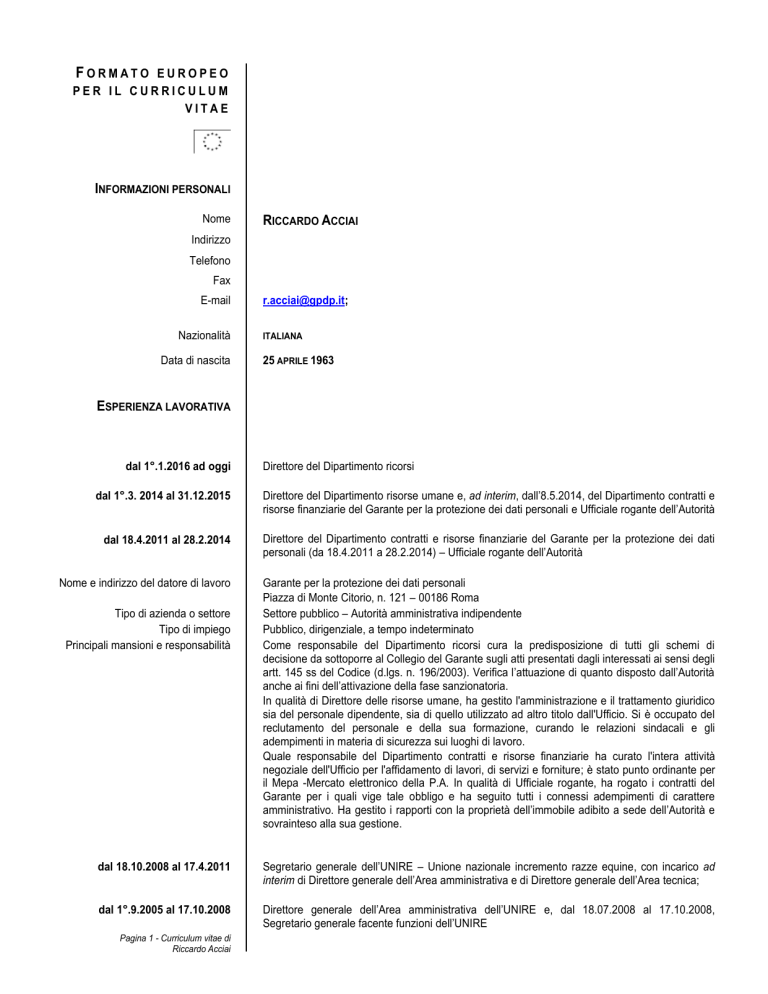 FORMATO EUROPEO PER IL CURRICULUM VITAE

INFORMAZIONI PERSONALI

Nome RICCARDO ACCIAI

Indirizzo

Telefono

Fax

E-mail r.acciai@gpdp.it;

Nazionalità ITALIANA

Data di nascita 25 APRILE 1963

ESPERIENZA LAVORATIVA

dal 1°.1.2016 ad oggi

Direttore del Dipartimento ricorsi

dal 1°.3. 2014 al 31.12.2015

Direttore del Dipartimento risorse umane e, ad interim, dall'8.5.2014, del Dipartimento contratti e risorse finanziarie del Garante per la protezione dei dati personali e Ufficiale rogante dell'Autorità

dal 18.4.2011 al 28.2.2014

Direttore del Dipartimento contratti e risorse finanziarie del Garante per la protezione dei dati personali (da 18.4.2011 a 28.2.2014) – Ufficiale rogante dell'Autorità

Nome e indirizzo del datore di lavoro

Garante per la protezione dei dati personali
Piazza di Monte Citorio, n. 121 – 00186 Roma

Tipo di azienda o settore

Settore pubblico – Autorità amministrativa indipendente

Tipo di impiego

Pubblico, dirigenziale, a tempo indeterminato

Principali mansioni e responsabilità

Come responsabile del Dipartimento ricorsi cura la predisposizione di tutti gli schemi di decisione da sottoporre al Collegio del Garante sugli atti presentati dagli interessati ai sensi degli artt. 145 ss del Codice (d.lgs. n. 196/2003). Verifica l'attuazione di quanto disposto dall'Autorità anche ai fini dell'attivazione della fase sanzionatoria.
In qualità di Direttore delle risorse umane, ha gestito l'amministrazione e il trattamento giuridico sia del personale dipendente, sia di quello utilizzato ad altro titolo dall'Ufficio. Si è occupato del reclutamento del personale e della sua formazione, curando le relazioni sindacali e gli adempimenti in materia di sicurezza sui luoghi di lavoro.
Quale responsabile del Dipartimento contratti e risorse finanziarie ha curato l'intera attività negoziale dell'Ufficio per l'affidamento di lavori, di servizi e forniture; è stato punto ordinante per il Mepa -Mercato elettronico della P.A. In qualità di Ufficiale rogante, ha rogato i contratti del Garante per i quali vige tale obbligo e ha seguito tutti i connessi adempimenti di carattere amministrativo. Ha gestito i rapporti con la proprietà dell'immobile adibito a sede dell'Autorità e sovrainteso alla sua gestione.

dal 18.10.2008 al 17.4.2011

Segretario generale dell'UNIRE – Unione nazionale incremento razze equine, con incarico ad interim di Direttore generale dell'Area amministrativa e di Direttore generale dell'Area tecnica;

dal 1°.9.2005 al 17.10.2008

Direttore generale dell'Area amministrativa dell'UNIRE e, dal 18.07.2008 al 17.10.2008, Segretario generale facente funzioni dell'UNIRE

Pagina 1 - Curriculum vitae di Riccardo Acciai